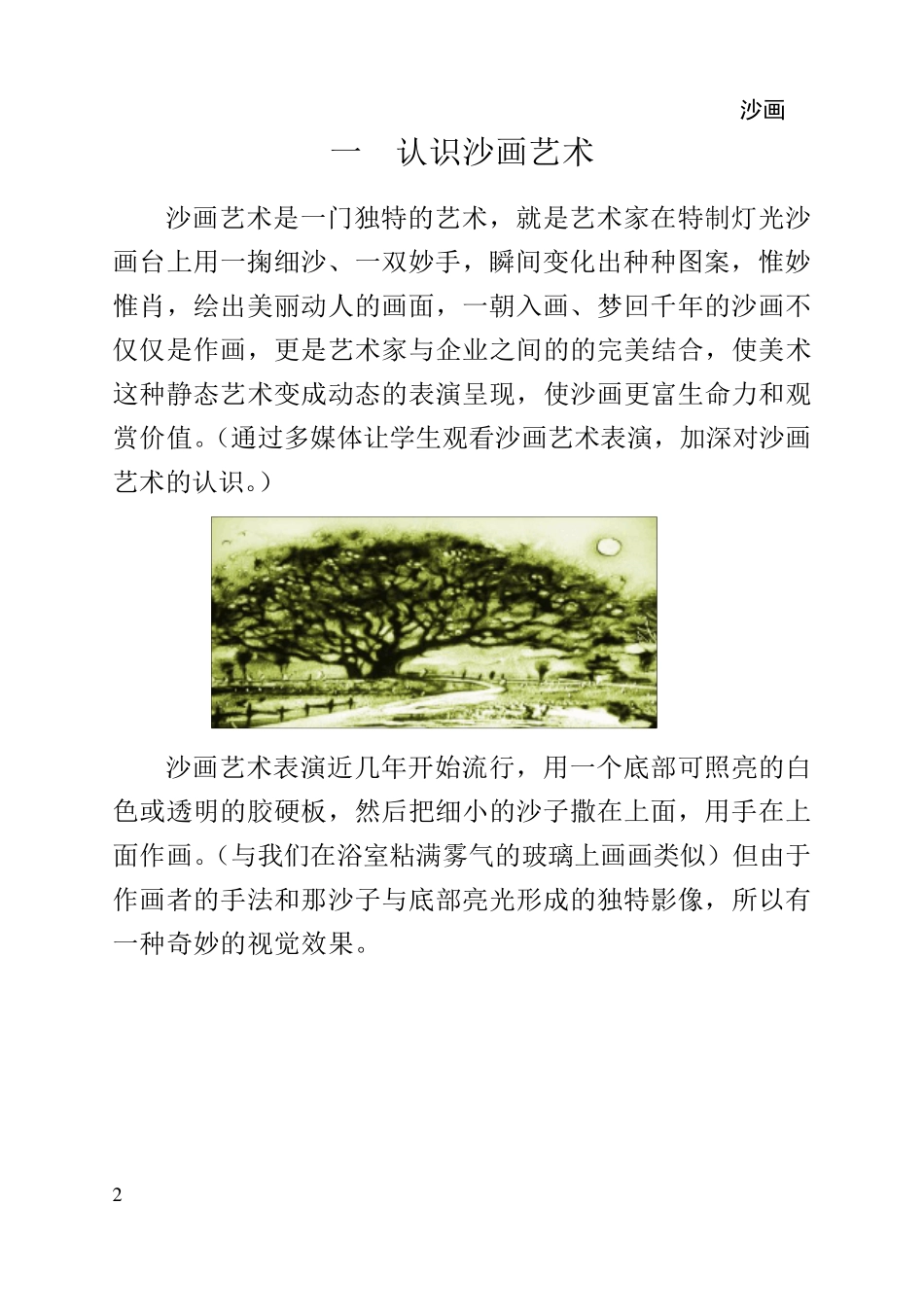 沙画

一　认识沙画艺术

沙画艺术是一门独特的艺术，就是艺术家在特制灯光沙画台上用一掬细沙、一双妙手，瞬间变化出种种图案，惟妙惟肖，绘出美丽动人的画面，一朝入画、梦回千年的沙画不仅仅是作画，更是艺术家与企业之间的的完美结合，使美术这种静态艺术变成动态的表演呈现，使沙画更富生命力和观赏价值。（通过多媒体让学生观看沙画艺术表演，加深对沙画艺术的认识。）

沙画艺术表演近几年开始流行，用一个底部可照亮的白色或透明的胶硬板，然后把细小的沙子撒在上面，用手在上面作画。（与我们在浴室粘满雾气的玻璃上画画类似）但由于作画者的手法和那沙子与底部亮光形成的独特影像，所以有一种奇妙的视觉效果。

2